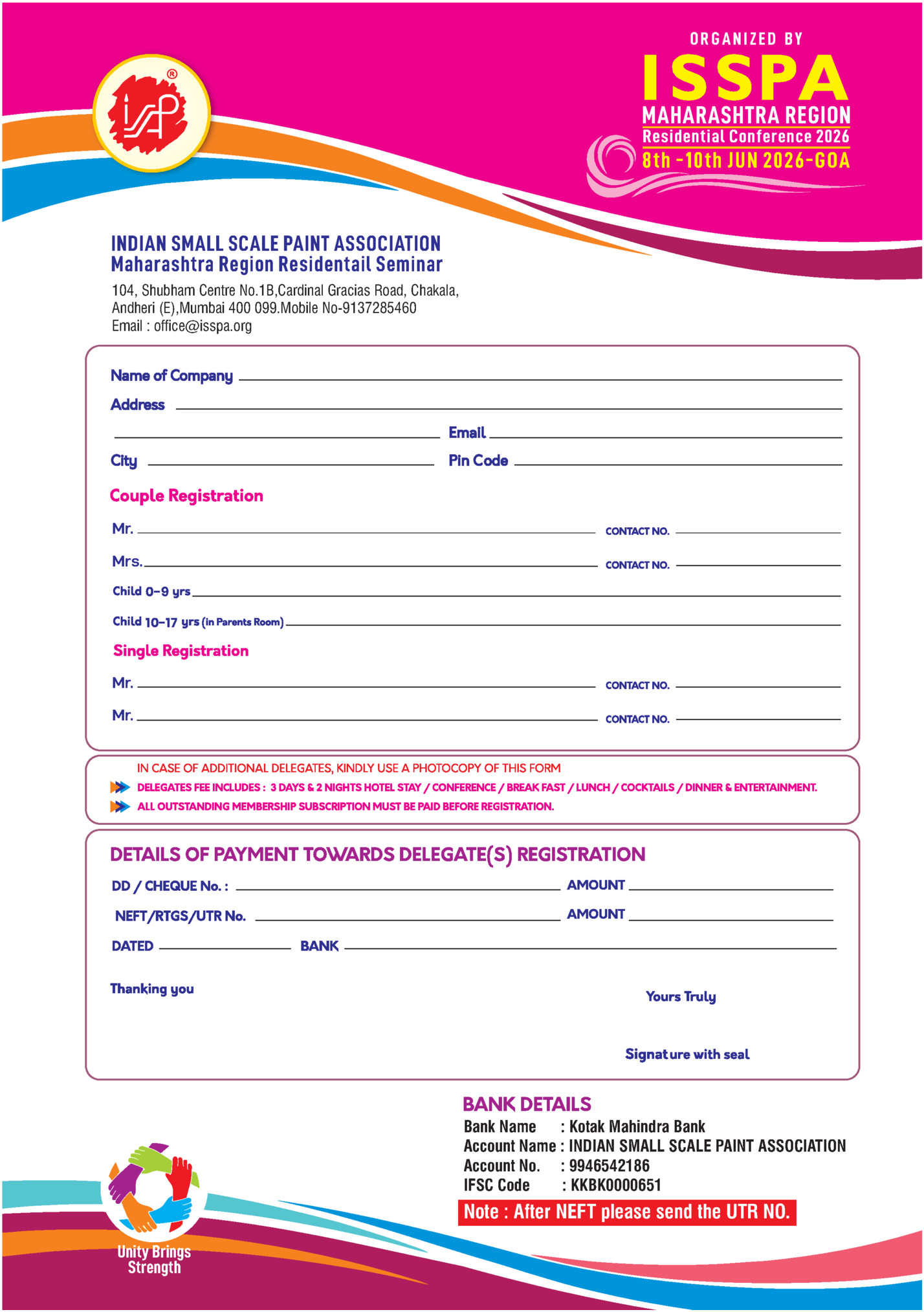 ORGANIZED BY
ISSPA
MAHARASHTRA REGION
Residential Conference 2026
8th -10th JUN 2026-GOA

INDIAN SMALL SCALE PAINT ASSOCIATION
Maharashtra Region Residentail Seminar
104, Shubham Centre No.1B,Cardinal Gracias Road, Chakala, Andheri (E),Mumbai 400 099.Mobile No-9137285460
Email : office@isspa.org

Name of Company
Address
Email
City
Pin Code

Couple Registration
Mr. CONTACT NO.
Mrs. CONTACT NO.
Child 0-9 yrs
Child 10-17 yrs (in Parents Room)

Single Registration
Mr. CONTACT NO.
Mr. CONTACT NO.

IN CASE OF ADDITIONAL DELEGATES, KINDLY USE A PHOTOCOPY OF THIS FORM
DELEGATES FEE INCLUDES : 3 DAYS & 2 NIGHTS HOTEL STAY / CONFERENCE / BREAK FAST / LUNCH / COCKTAILS / DINNER & ENTERTAINMENT.
ALL OUTSTANDING MEMBERSHIP SUBSCRIPTION MUST BE PAID BEFORE REGISTRATION.

DETAILS OF PAYMENT TOWARDS DELEGATE(S) REGISTRATION
DD / CHEQUE No. : AMOUNT
NEFT/RTGS/UTR No. AMOUNT
DATED BANK

Thanking you
Yours Truly
Signature with seal

BANK DETAILS
Bank Name : Kotak Mahindra Bank
Account Name : INDIAN SMALL SCALE PAINT ASSOCIATION
Account No. : 9946542186
IFSC Code : KKBK0000651
Note : After NEFT please send the UTR NO.

Unity Brings Strength